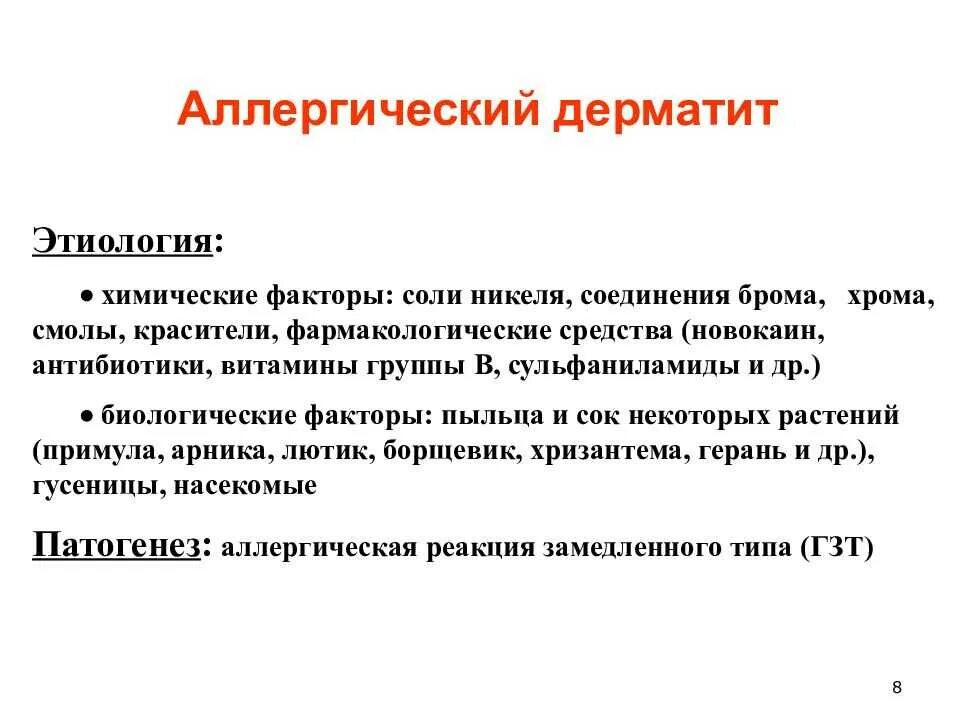 Аллергический дерматит

Этиология:

• химические факторы: соли никеля, соединения брома, хрома, смолы, красители, фармакологические средства (новокаин, антибиотики, витамины группы В, сульфаниламиды и др.)

• биологические факторы: пыльца и сок некоторых растений (примула, арника, лютик, борщевик, хризантема, герань и др.), гусеницы, насекомые

Патогенез: аллергическая реакция замедленного типа (ГЗТ)

8